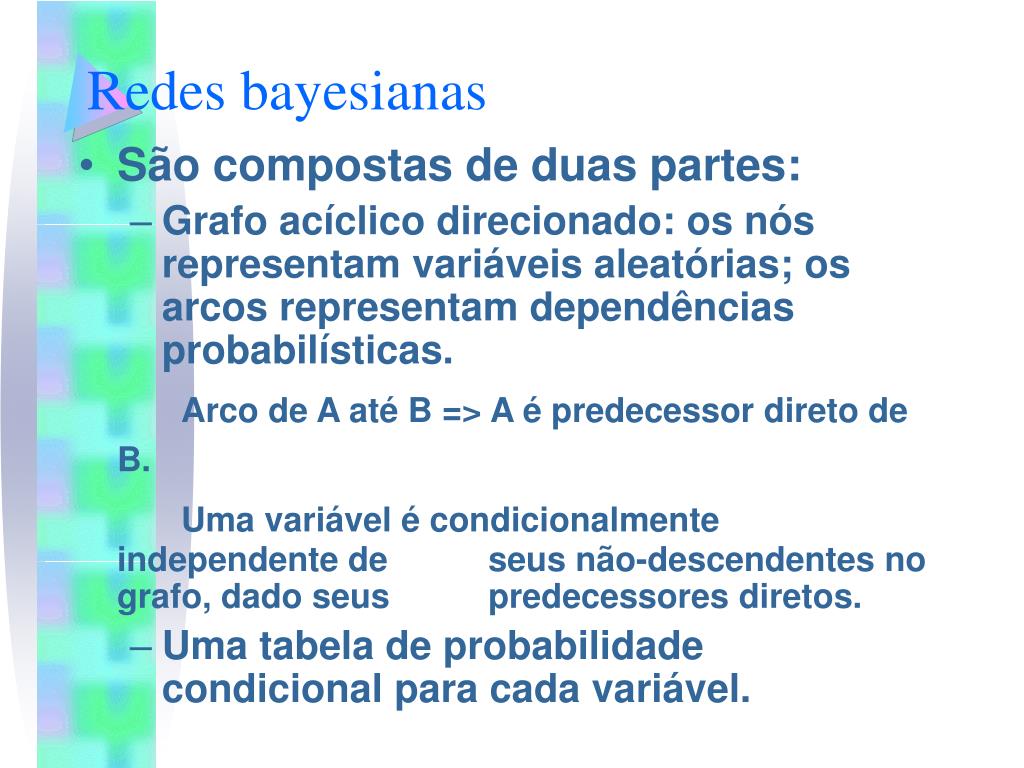 Redes bayesianas

• São compostas de duas partes:

– Grafo acíclico direcionado: os nós representam variáveis aleatórias; os arcos representam dependências probabilísticas.

Arco de A até B => A é predecessor direto de B.

Uma variável é condicionalmente independente de seus não-descendentes no grafo, dado seus predecessores diretos.

– Uma tabela de probabilidade condicional para cada variável.